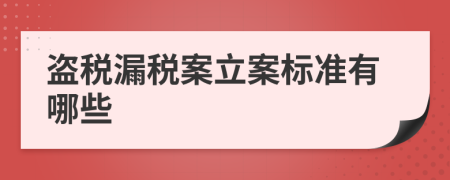 盗税漏税案立案标准有哪些